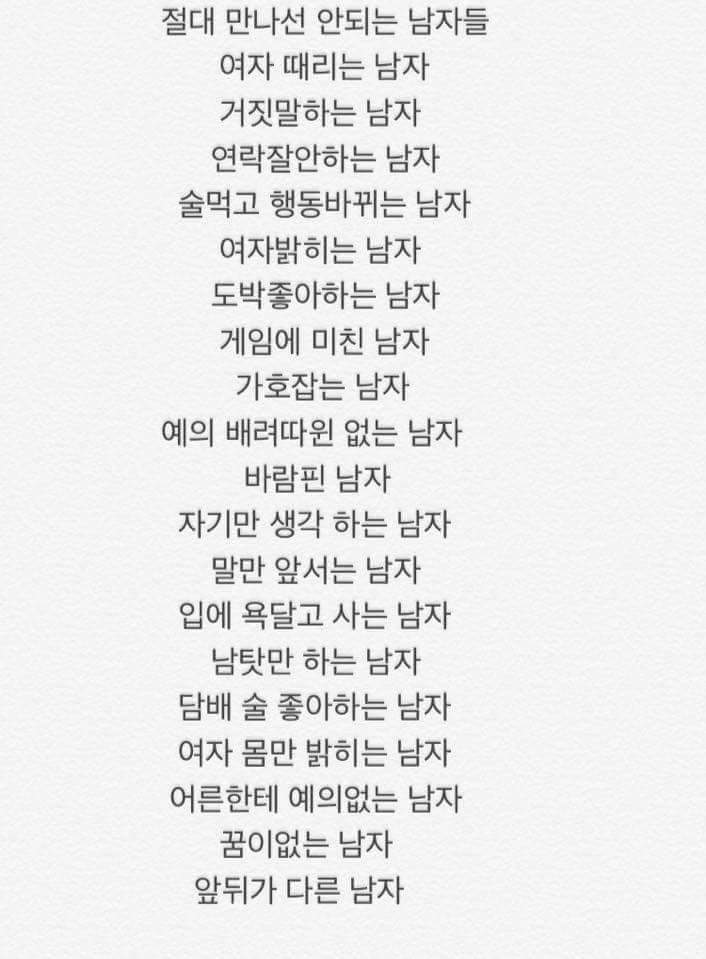 절대 만나선 안되는 남자들
여자 때리는 남자
거짓말하는 남자
연락잘안하는 남자
술먹고 행동바뀌는 남자
여자밝히는 남자
도박좋아하는 남자
게임에 미친 남자
가호잡는 남자
예의 배려따윈 없는 남자
바람핀 남자
자기만 생각 하는 남자
말만 앞서는 남자
입에 욕달고 사는 남자
남탓만 하는 남자
담배 술 좋아하는 남자
여자 몸만 밝히는 남자
어른한테 예의없는 남자
꿈이없는 남자
앞뒤가 다른 남자